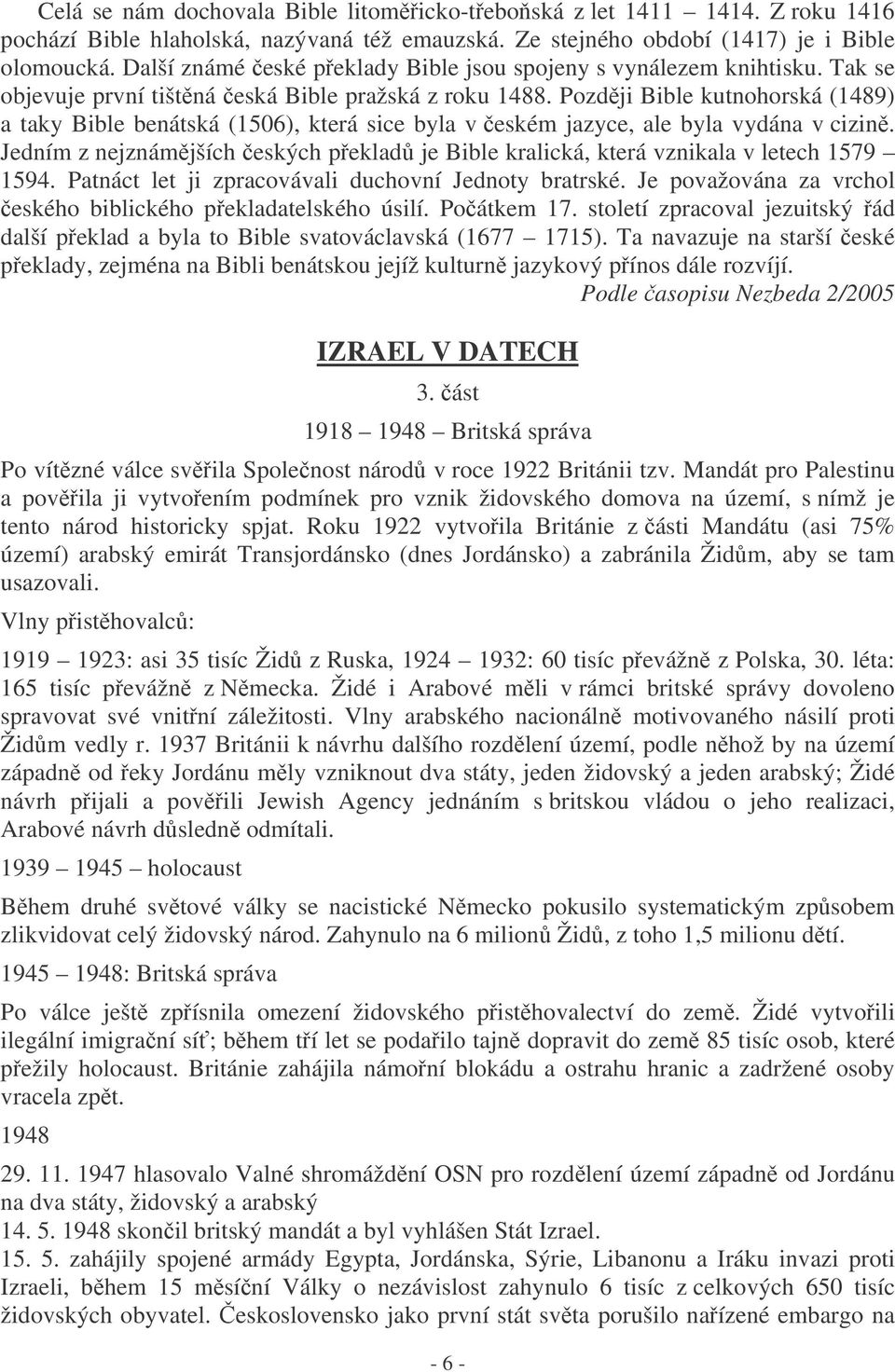 Celá se nám dochovala Bible litoměřicko-třeboňská z let 1411 – 1414. Z roku 1416 pochází Bible hlaholská, nazývaná též emauzská. Ze stejného období (1417) je i Bible olomoucká. Další známé české překlady Bible jsou spojeny s vynálezem knihtisku. Tak se objevuje první tištěná česká Bible pražská z roku 1488. Později Bible kutnohorská (1489) a taky Bible benátská (1506), která sice byla v českém jazyce, ale byla vydána v cizině. Jedním z nejznámějších českých překladů je Bible kralická, která vznikala v letech 1579 – 1594. Patnáct let ji zpracovávali duchovní Jednoty bratrské. Je považována za vrchol českého biblického překladatelského úsilí. Počátkem 17. století zpracoval jezuitský řád další překlad a byla to Bible svatováclavská (1677 – 1715). Ta navazuje na starší české překlady, zejména na Bibli benátskou jejíž kulturně jazykový přínos dále rozvíjí.

Podle časopisu Nezbeda 2/2005

IZRAEL V DATECH

3. část

1918 – 1948 – Britská správa

Po vítězné válce svěřila Společnost národů v roce 1922 Británii tzv. Mandát pro Palestinu a pověřila ji vytvořením podmínek pro vznik židovského domova na území, s nímž je tento národ historicky spjat. Roku 1922 vytvořila Británie z části Mandátu (asi 75% území) arabský emirát Transjordánsko (dnes Jordánsko) a zabránila Židům, aby se tam usazovali.

Vlny přistěhovalců:

1919 – 1923: asi 35 tisíc Židů z Ruska, 1924 – 1932: 60 tisíc převážně z Polska, 30. léta: 165 tisíc převážně z Německa. Židé i Arabové měli v rámci britské správy dovoleno spravovat své vnitřní záležitosti. Vlny arabského nacionálně motivovaného násilí proti Židům vedly r. 1937 Británii k návrhu dalšího rozdělení území, podle něhož by na území západně od řeky Jordánu měly vzniknout dva státy, jeden židovský a jeden arabský; Židé návrh přijali a pověřili Jewish Agency jednáním s britskou vládou o jeho realizaci, Arabové návrh důsledně odmítali.

1939 – 1945 – holocaust

Během druhé světové války se nacistické Německo pokusilo systematickým způsobem zlikvidovat celý židovský národ. Zahynulo na 6 milionů Židů, z toho 1,5 milionu dětí.

1945 – 1948: Britská správa

Po válce ještě zpřísnila omezení židovského přistěhovalectví do země. Židé vytvořili ilegální imigrační síť; během tří let se podařilo tajně dopravit do země 85 tisíc osob, které přežily holocaust. Británie zahájila námořní blokádu a ostrahu hranic a zadržené osoby vracela zpět.

1948

29. 11. 1947 hlasovalo Valné shromáždění OSN pro rozdělení území západně od Jordánu na dva státy, židovský a arabský
14. 5. 1948 skončil britský mandát a byl vyhlášen Stát Izrael.
15. 5. zahájily spojené armády Egypta, Jordánska, Sýrie, Libanonu a Iráku invazi proti Izraeli, během 15 měsíční Války o nezávislost zahynulo 6 tisíc z celkových 650 tisíc židovských obyvatel. Československo jako první stát světa porušilo nařízené embargo na

- 6 -